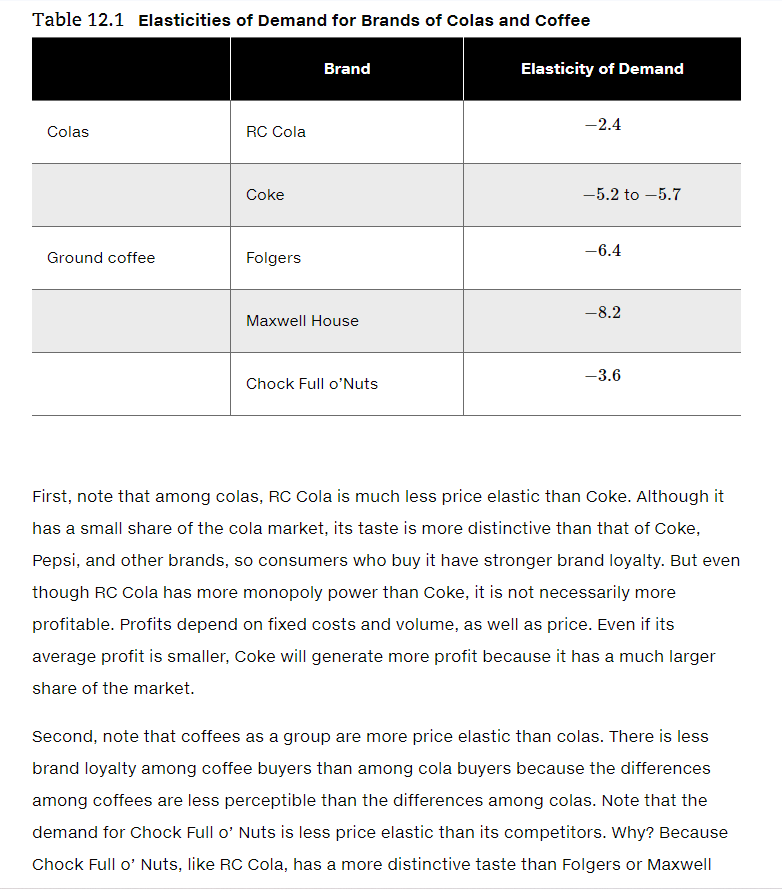 Table 12.1 Elasticities of Demand for Brands of Colas and Coffee

| | Brand | Elasticity of Demand |
|---|---|---|
| Colas | RC Cola | $-2.4$ |
| | Coke | $-5.2$ to $-5.7$ |
| Ground coffee | Folgers | $-6.4$ |
| | Maxwell House | $-8.2$ |
| | Chock Full o'Nuts | $-3.6$ |

First, note that among colas, RC Cola is much less price elastic than Coke. Although it has a small share of the cola market, its taste is more distinctive than that of Coke, Pepsi, and other brands, so consumers who buy it have stronger brand loyalty. But even though RC Cola has more monopoly power than Coke, it is not necessarily more profitable. Profits depend on fixed costs and volume, as well as price. Even if its average profit is smaller, Coke will generate more profit because it has a much larger share of the market.

Second, note that coffees as a group are more price elastic than colas. There is less brand loyalty among coffee buyers than among cola buyers because the differences among coffees are less perceptible than the differences among colas. Note that the demand for Chock Full o' Nuts is less price elastic than its competitors. Why? Because Chock Full o' Nuts, like RC Cola, has a more distinctive taste than Folgers or Maxwell